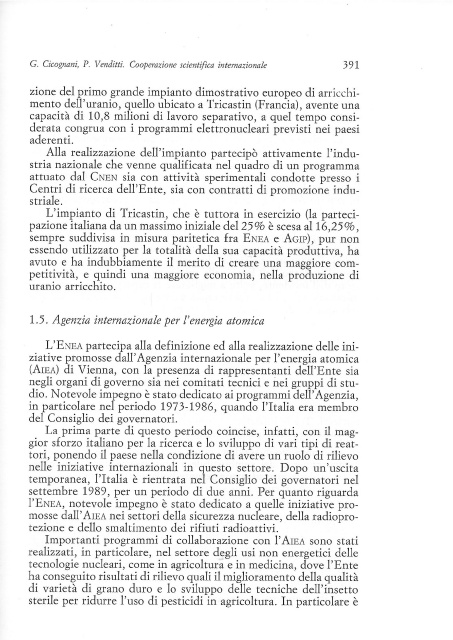 G. Cicognani, P. Venditti. Cooperazione scientifica internazionale 391

zione del primo grande impianto dimostrativo europeo di arricchimento dell'uranio, quello ubicato a Tricastin (Francia), avente una capacità di 10,8 milioni di lavoro separativo, a quel tempo considerata congrua con i programmi elettronucleari previsti nei paesi aderenti.

Alla realizzazione dell'impianto partecipò attivamente l'industria nazionale che venne qualificata nel quadro di un programma attuato dal CNEN sia con attività sperimentali condotte presso i Centri di ricerca dell'Ente, sia con contratti di promozione industriale.

L'impianto di Tricastin, che è tuttora in esercizio (la partecipazione italiana da un massimo iniziale del 25% è scesa al 16,25%, sempre suddivisa in misura paritetica fra ENEA e AGIP), pur non essendo utilizzato per la totalità della sua capacità produttiva, ha avuto e ha indubbiamente il merito di creare una maggiore competitività, e quindi una maggiore economia, nella produzione di uranio arricchito.

1.5. Agenzia internazionale per l'energia atomica

L'ENEA partecipa alla definizione ed alla realizzazione delle iniziative promosse dall'Agenzia internazionale per l'energia atomica (AIEA) di Vienna, con la presenza di rappresentanti dell'Ente sia negli organi di governo sia nei comitati tecnici e nei gruppi di studio. Notevole impegno è stato dedicato ai programmi dell'Agenzia, in particolare nel periodo 1973-1986, quando l'Italia era membro del Consiglio dei governatori.

La prima parte di questo periodo coincise, infatti, con il maggior sforzo italiano per la ricerca e lo sviluppo di vari tipi di reattori, ponendo il paese nella condizione di avere un ruolo di rilievo nelle iniziative internazionali in questo settore. Dopo un'uscita temporanea, l'Italia è rientrata nel Consiglio dei governatori nel settembre 1989, per un periodo di due anni. Per quanto riguarda l'ENEA, notevole impegno è stato dedicato a quelle iniziative promosse dall'AIEA nei settori della sicurezza nucleare, della radioprotezione e dello smaltimento dei rifiuti radioattivi.

Importanti programmi di collaborazione con l'AIEA sono stati realizzati, in particolare, nel settore degli usi non energetici delle tecnologie nucleari, come in agricoltura e in medicina, dove l'Ente ha conseguito risultati di rilievo quali il miglioramento della qualità di varietà di grano duro e lo sviluppo delle tecniche dell'insetto sterile per ridurre l'uso di pesticidi in agricoltura. In particolare è